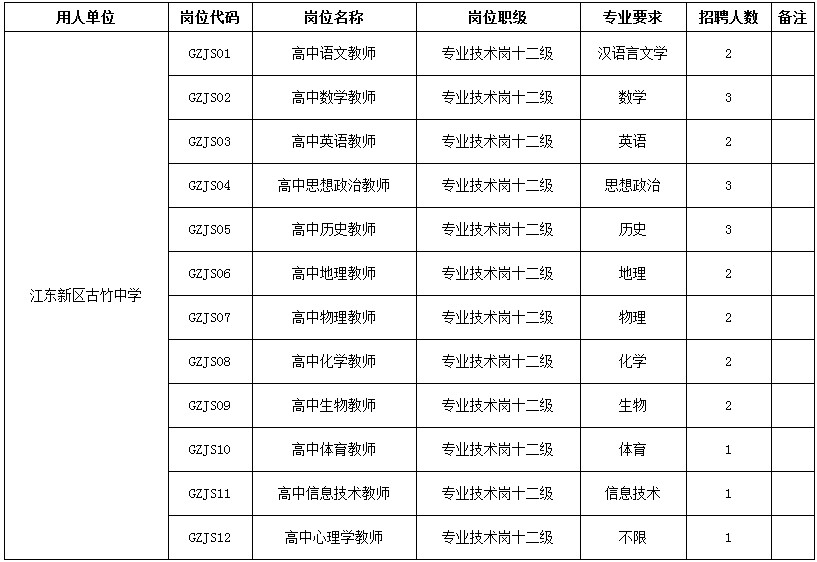 | 用人单位 | 岗位代码 | 岗位名称 | 岗位职级 | 专业要求 | 招聘人数 | 备注 |
|---|---|---|---|---|---|---|
| 江东新区古竹中学 | GZJS01 | 高中语文教师 | 专业技术岗十二级 | 汉语言文学 | 2 | |
| | GZJS02 | 高中数学教师 | 专业技术岗十二级 | 数学 | 3 | |
| | GZJS03 | 高中英语教师 | 专业技术岗十二级 | 英语 | 2 | |
| | GZJS04 | 高中思想政治教师 | 专业技术岗十二级 | 思想政治 | 3 | |
| | GZJS05 | 高中历史教师 | 专业技术岗十二级 | 历史 | 3 | |
| | GZJS06 | 高中地理教师 | 专业技术岗十二级 | 地理 | 2 | |
| | GZJS07 | 高中物理教师 | 专业技术岗十二级 | 物理 | 2 | |
| | GZJS08 | 高中化学教师 | 专业技术岗十二级 | 化学 | 2 | |
| | GZJS09 | 高中生物教师 | 专业技术岗十二级 | 生物 | 2 | |
| | GZJS10 | 高中体育教师 | 专业技术岗十二级 | 体育 | 1 | |
| | GZJS11 | 高中信息技术教师 | 专业技术岗十二级 | 信息技术 | 1 | |
| | GZJS12 | 高中心理学教师 | 专业技术岗十二级 | 不限 | 1 | |